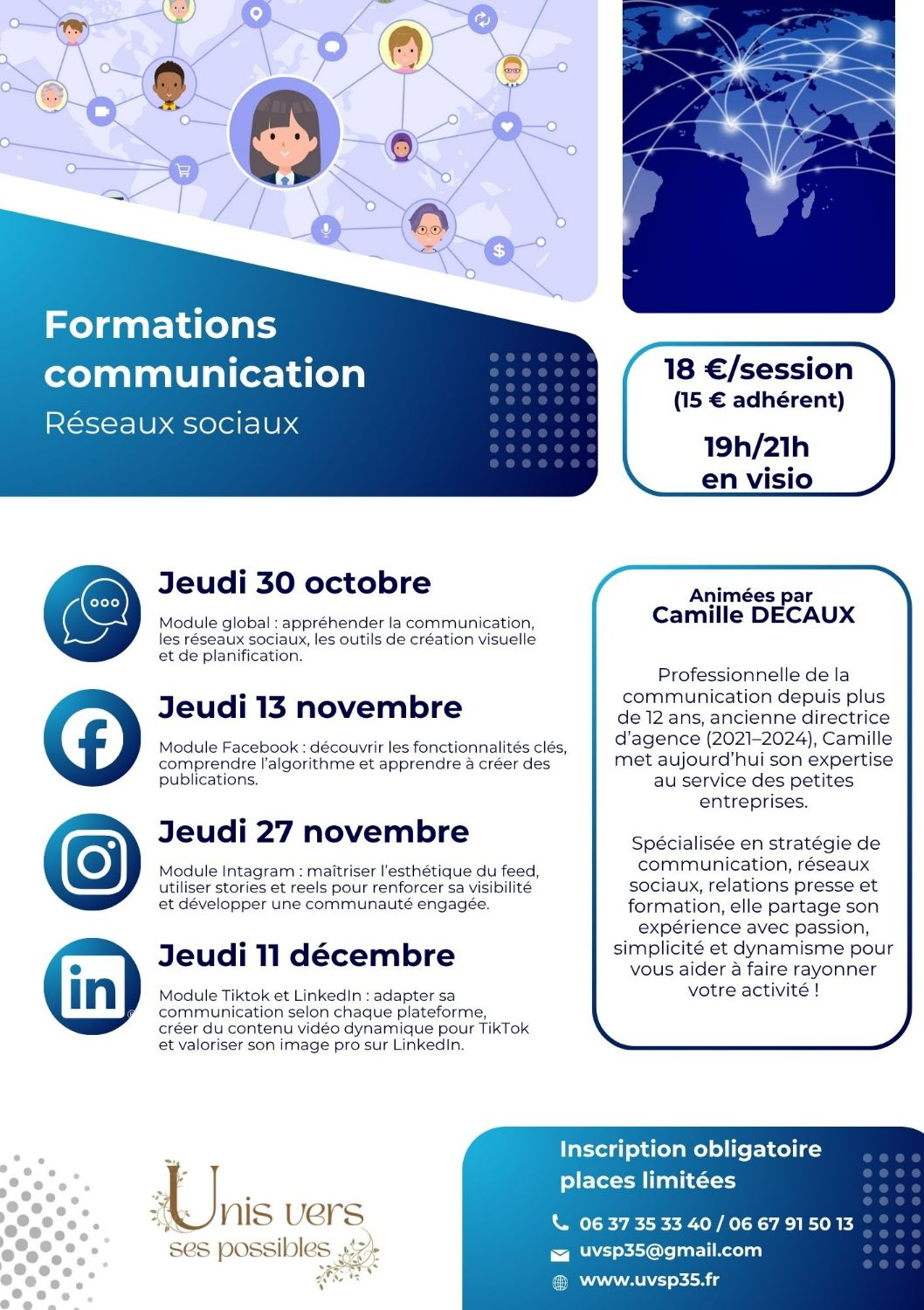 Formations communication
Réseaux sociaux

18 €/session
(15 € adhérent)

19h/21h
en visio

Jeudi 30 octobre
Module global : appréhender la communication, les réseaux sociaux, les outils de création visuelle et de planification.

Jeudi 13 novembre
Module Facebook : découvrir les fonctionnalités clés, comprendre l'algorithme et apprendre à créer des publications.

Jeudi 27 novembre
Module Intagram : maîtriser l'esthétique du feed, utiliser stories et reels pour renforcer sa visibilité et développer une communauté engagée.

Jeudi 11 décembre
Module Tiktok et LinkedIn : adapter sa communication selon chaque plateforme, créer du contenu vidéo dynamique pour TikTok et valoriser son image pro sur LinkedIn.

Animées par
Camille DECAUX

Professionnelle de la communication depuis plus de 12 ans, ancienne directrice d'agence (2021–2024), Camille met aujourd'hui son expertise au service des petites entreprises.

Spécialisée en stratégie de communication, réseaux sociaux, relations presse et formation, elle partage son expérience avec passion, simplicité et dynamisme pour vous aider à faire rayonner votre activité !

Unis vers ses possibles

Inscription obligatoire places limitées
06 37 35 33 40 / 06 67 91 50 13
uvsp35@gmail.com
www.uvsp35.fr